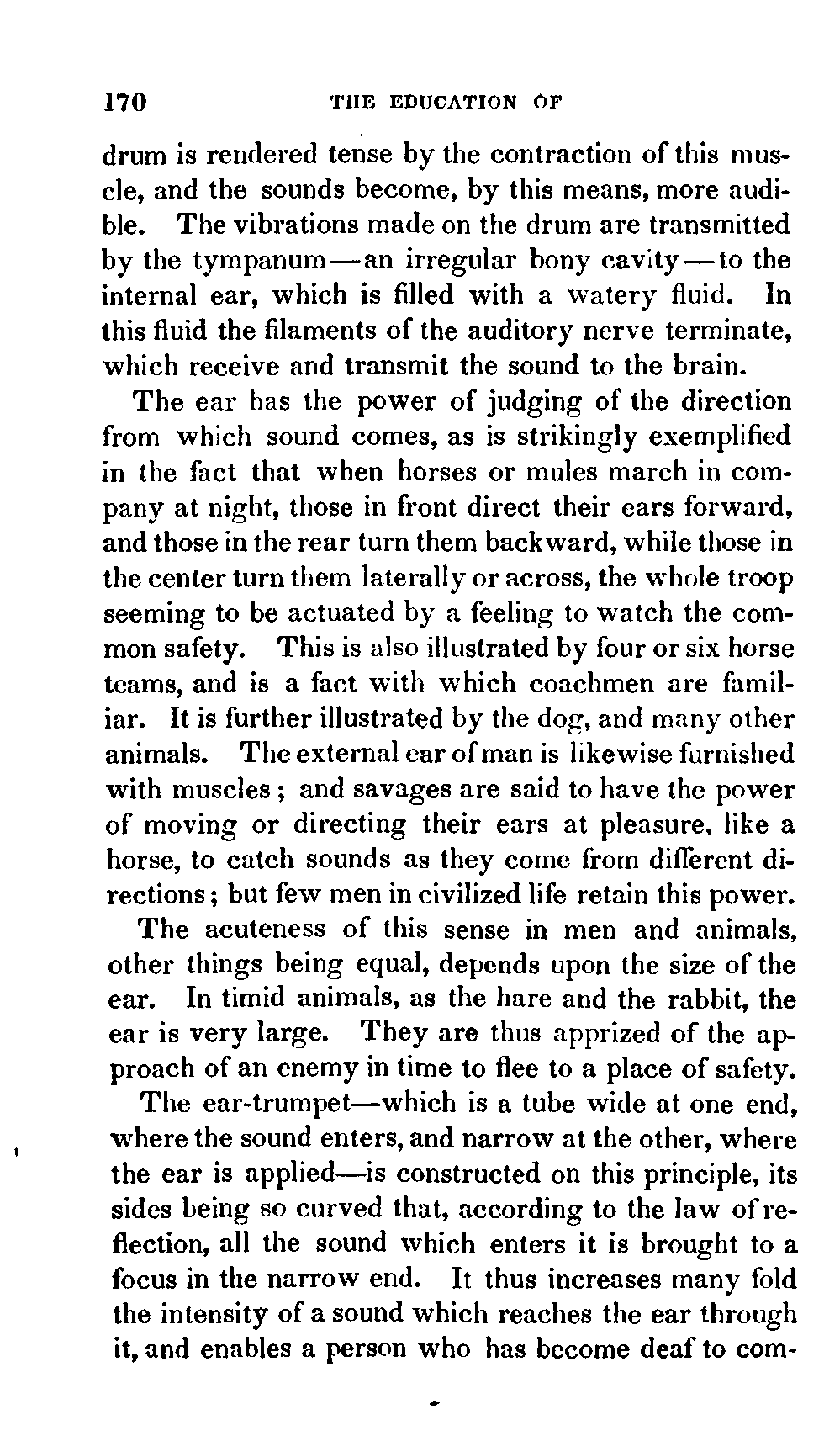 170 THE EDUCATION OF

drum is rendered tense by the contraction of this muscle, and the sounds become, by this means, more audible. The vibrations made on the drum are transmitted by the tympanum—an irregular bony cavity—to the internal ear, which is filled with a watery fluid. In this fluid the filaments of the auditory nerve terminate, which receive and transmit the sound to the brain.

The ear has the power of judging of the direction from which sound comes, as is strikingly exemplified in the fact that when horses or mules march in company at night, those in front direct their ears forward, and those in the rear turn them backward, while those in the center turn them laterally or across, the whole troop seeming to be actuated by a feeling to watch the common safety. This is also illustrated by four or six horse teams, and is a fact with which coachmen are familiar. It is further illustrated by the dog, and many other animals. The external ear of man is likewise furnished with muscles; and savages are said to have the power of moving or directing their ears at pleasure, like a horse, to catch sounds as they come from different directions; but few men in civilized life retain this power.

The acuteness of this sense in men and animals, other things being equal, depends upon the size of the ear. In timid animals, as the hare and the rabbit, the ear is very large. They are thus apprized of the approach of an enemy in time to flee to a place of safety.

The ear-trumpet—which is a tube wide at one end, where the sound enters, and narrow at the other, where the ear is applied—is constructed on this principle, its sides being so curved that, according to the law of reflection, all the sound which enters it is brought to a focus in the narrow end. It thus increases many fold the intensity of a sound which reaches the ear through it, and enables a person who has become deaf to com-